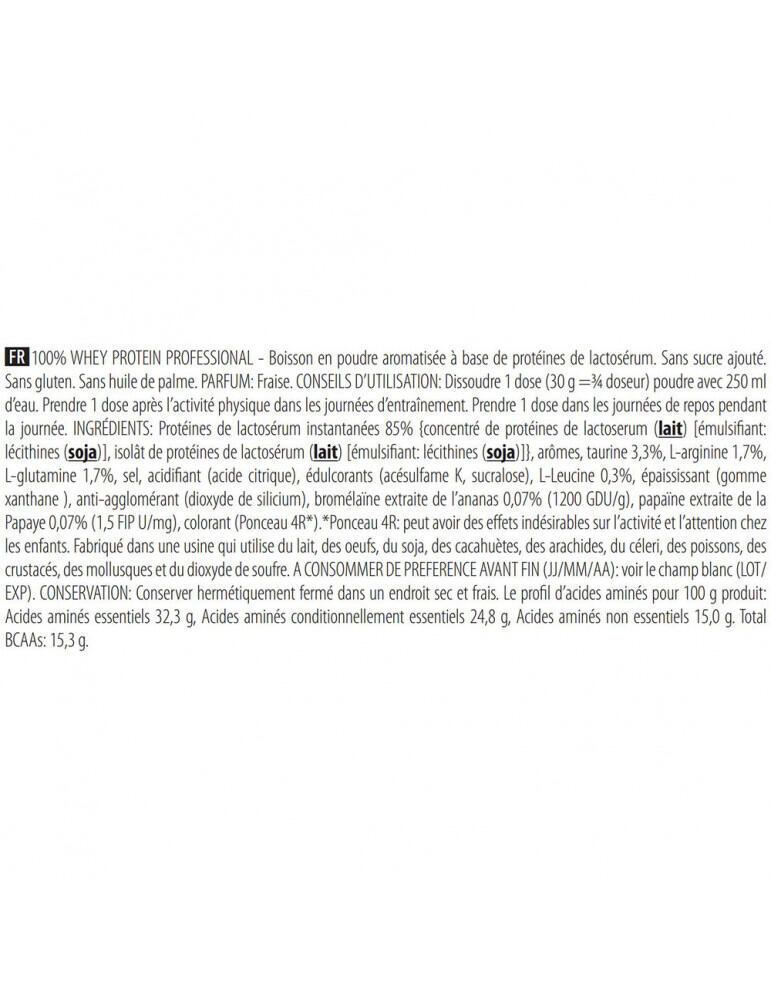 FR 100% WHEY PROTEIN PROFESSIONAL - Boisson en poudre aromatisée à base de protéines de lactosérum. Sans sucre ajouté. Sans gluten. Sans huile de palme. PARFUM: Fraise. CONSEILS D'UTILISATION: Dissoudre 1 dose (30 g =¾ doseur) poudre avec 250 ml d'eau. Prendre 1 dose après l'activité physique dans les journées d'entraînement. Prendre 1 dose dans les journées de repos pendant la journée. INGRÉDIENTS: Protéines de lactosérum instantanées 85% {concentré de protéines de lactoserum (lait) [émulsifiant: lécithines (soja)], isolât de protéines de lactosérum (lait) [émulsifiant: lécithines (soja)]}, arômes, taurine 3,3%, L-arginine 1,7%, L-glutamine 1,7%, sel, acidifiant (acide citrique), édulcorants (acésulfame K, sucralose), L-Leucine 0,3%, épaississant (gomme xanthane ), anti-agglomérant (dioxyde de silicium), bromélaïne extraite de l'ananas 0,07% (1200 GDU/g), papaïne extraite de la Papaye 0,07% (1,5 FIP U/mg), colorant (Ponceau 4R*).*Ponceau 4R: peut avoir des effets indésirables sur l'activité et l'attention chez les enfants. Fabriqué dans une usine qui utilise du lait, des oeufs, du soja, des cacahuètes, des arachides, du céleri, des poissons, des crustacés, des mollusques et du dioxyde de soufre. A CONSOMMER DE PREFERENCE AVANT FIN (JJ/MM/AA): voir le champ blanc (LOT/EXP). CONSERVATION: Conserver hermétiquement fermé dans un endroit sec et frais. Le profil d'acides aminés pour 100 g produit: Acides aminés essentiels 32,3 g, Acides aminés conditionnellement essentiels 24,8 g, Acides aminés non essentiels 15,0 g. Total BCAAs: 15,3 g.